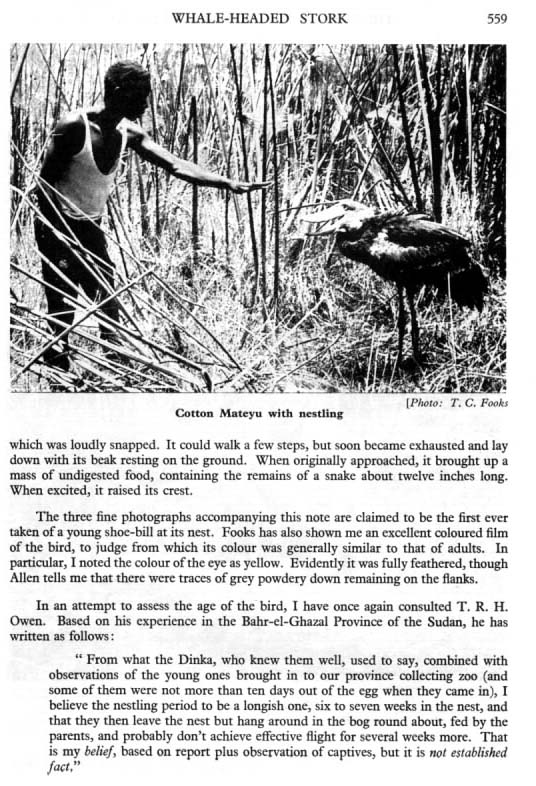 WHALE-HEADED STORK 559

[Photo: T. C. Fooks

Cotton Mateyu with nestling

which was loudly snapped. It could walk a few steps, but soon became exhausted and lay down with its beak resting on the ground. When originally approached, it brought up a mass of undigested food, containing the remains of a snake about twelve inches long. When excited, it raised its crest.

The three fine photographs accompanying this note are claimed to be the first ever taken of a young shoe-bill at its nest. Fooks has also shown me an excellent coloured film of the bird, to judge from which its colour was generally similar to that of adults. In particular, I noted the colour of the eye as yellow. Evidently it was fully feathered, though Allen tells me that there were traces of grey powdery down remaining on the flanks.

In an attempt to assess the age of the bird, I have once again consulted T. R. H. Owen. Based on his experience in the Bahr-el-Ghazal Province of the Sudan, he has written as follows:

" From what the Dinka, who knew them well, used to say, combined with observations of the young ones brought in to our province collecting zoo (and some of them were not more than ten days out of the egg when they came in), I believe the nestling period to be a longish one, six to seven weeks in the nest, and that they then leave the nest but hang around in the bog round about, fed by the parents, and probably don't achieve effective flight for several weeks more. That is my belief, based on report plus observation of captives, but it is not established fact."